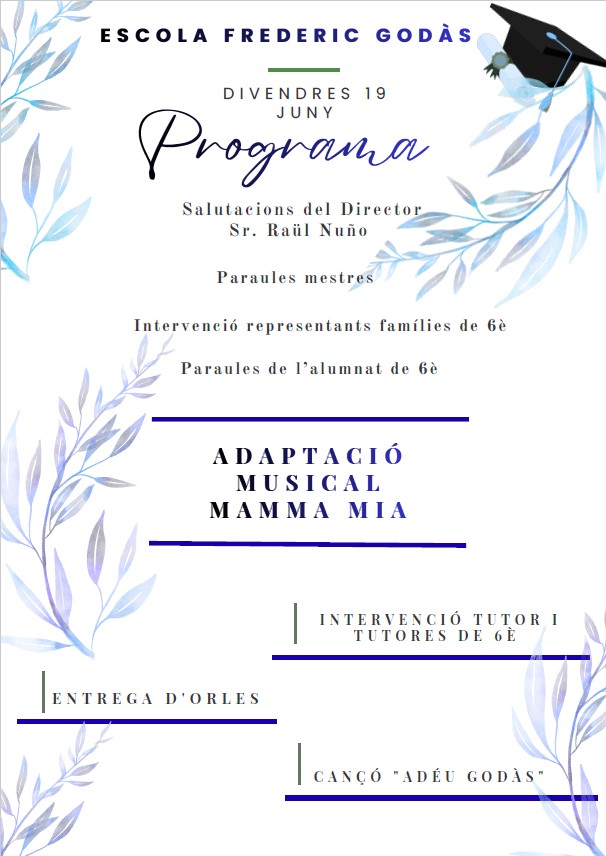 ESCOLA FREDERIC GODÀS

DIVENDRES 19
JUNY

Programa

Salutacions del Director
Sr. Raül Nuño

Paraules mestres

Intervenció representants famílies de 6è

Paraules de l'alumnat de 6è

ADAPTACIÓ
MUSICAL
MAMMA MIA

INTERVENCIÓ TUTOR I
TUTORES DE 6È

ENTREGA D'ORLES

CANÇÓ "ADÉU GODÀS"